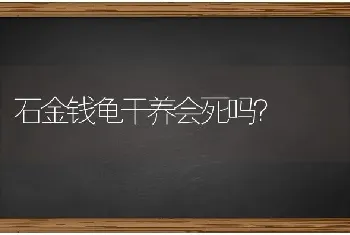 石金钱龟干养会死吗?